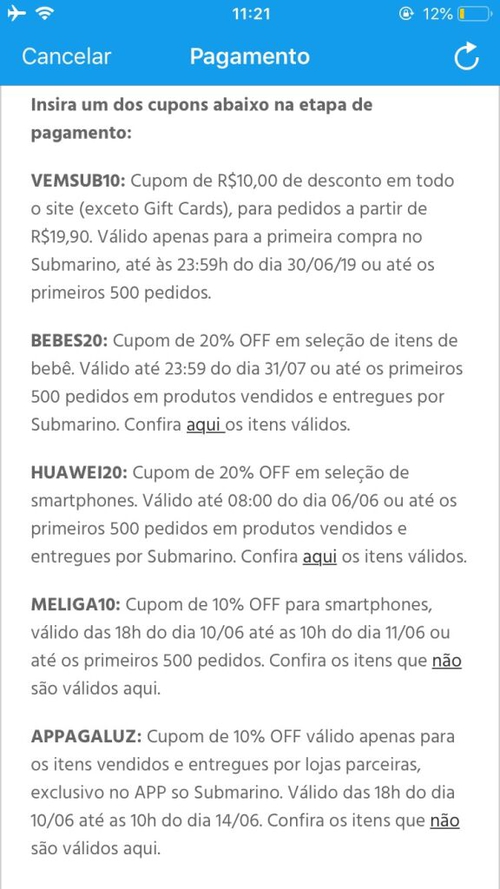 11:21
12%

Cancelar Pagamento

Insira um dos cupons abaixo na etapa de pagamento:

VEMSUB10: Cupom de R$10,00 de desconto em todo o site (exceto Gift Cards), para pedidos a partir de R$19,90. Válido apenas para a primeira compra no Submarino, até às 23:59h do dia 30/06/19 ou até os primeiros 500 pedidos.

BEBES20: Cupom de 20% OFF em seleção de itens de bebê. Válido até 23:59 do dia 31/07 ou até os primeiros 500 pedidos em produtos vendidos e entregues por Submarino. Confira aqui os itens válidos.

HUAWEI20: Cupom de 20% OFF em seleção de smartphones. Válido até 08:00 do dia 06/06 ou até os primeiros 500 pedidos em produtos vendidos e entregues por Submarino. Confira aqui os itens válidos.

MELIGA10: Cupom de 10% OFF para smartphones, válido das 18h do dia 10/06 até as 10h do dia 11/06 ou até os primeiros 500 pedidos. Confira os itens que não são válidos aqui.

APPAGALUZ: Cupom de 10% OFF válido apenas para os itens vendidos e entregues por lojas parceiras, exclusivo no APP so Submarino. Válido das 18h do dia 10/06 até as 10h do dia 14/06. Confira os itens que não são válidos aqui.